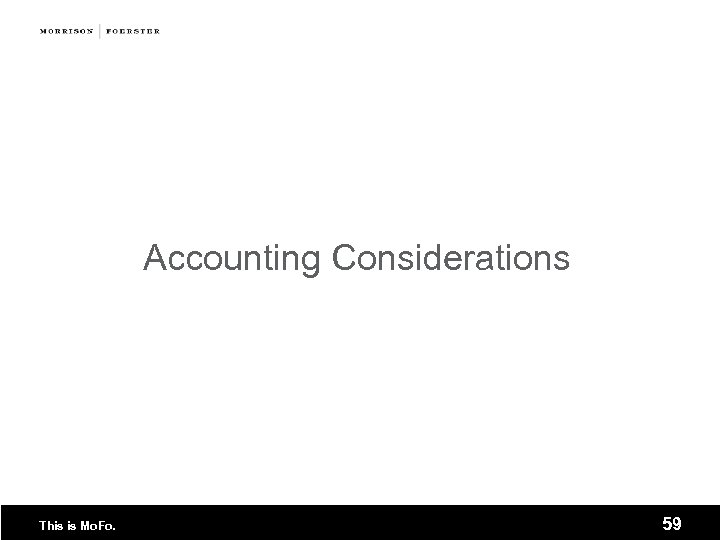 MORRISON | FOERSTER

Accounting Considerations

This is MoFo.

59